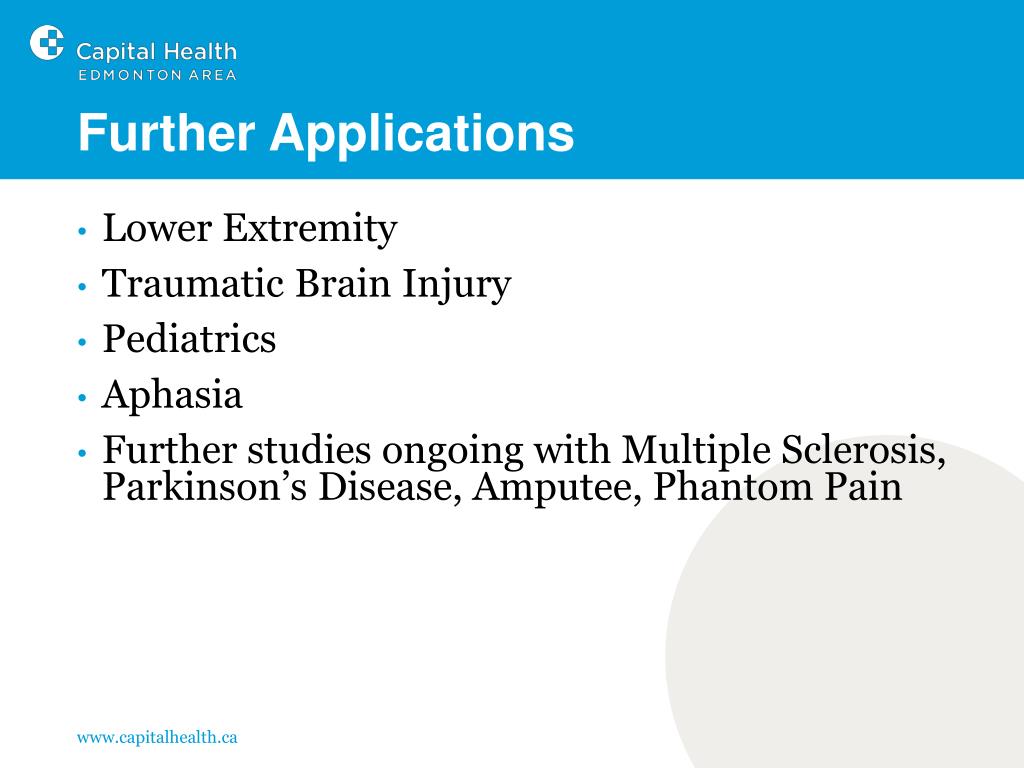 Capital Health
EDMONTON AREA

Further Applications

• Lower Extremity
• Traumatic Brain Injury
• Pediatrics
• Aphasia
• Further studies ongoing with Multiple Sclerosis, Parkinson’s Disease, Amputee, Phantom Pain

www.capitalhealth.ca